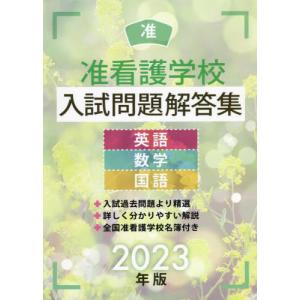 准

准看護学校
入試問題解答集

英語
数学
国語

入試過去問題より精選
詳しく分かりやすい解説
全国准看護学校名簿付き

2023
年版